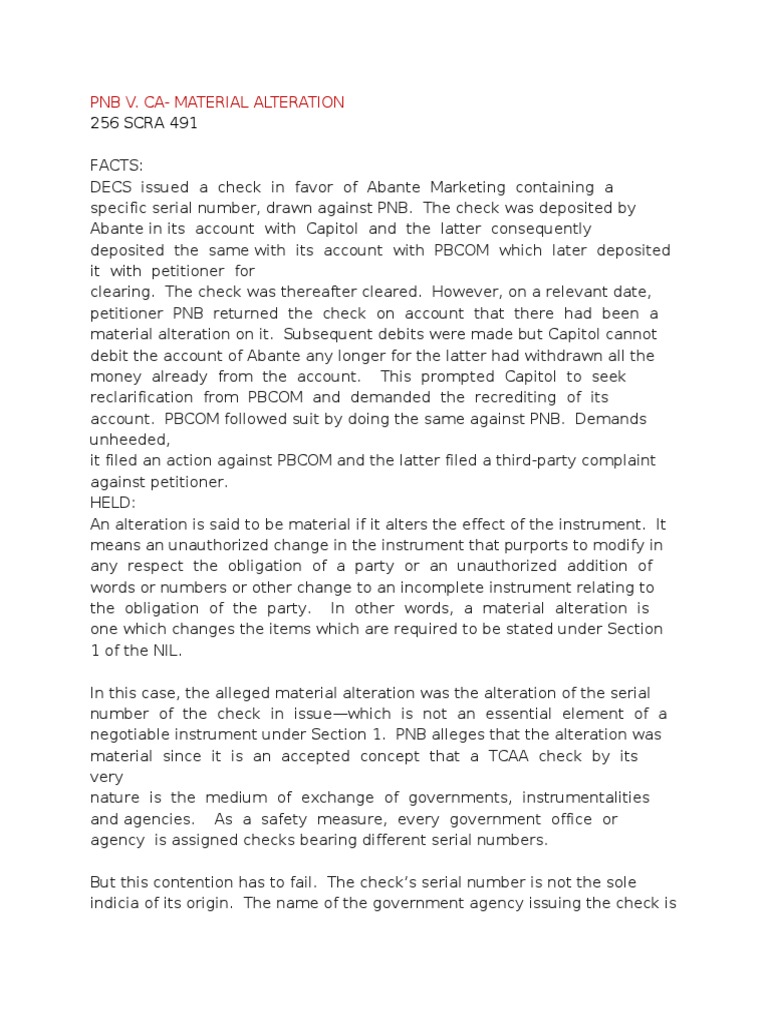 PNB V. CA- MATERIAL ALTERATION
256 SCRA 491

FACTS:
DECS issued a check in favor of Abante Marketing containing a specific serial number, drawn against PNB. The check was deposited by Abante in its account with Capitol and the latter consequently deposited the same with its account with PBCOM which later deposited it with petitioner for clearing. The check was thereafter cleared. However, on a relevant date, petitioner PNB returned the check on account that there had been a material alteration on it. Subsequent debits were made but Capitol cannot debit the account of Abante any longer for the latter had withdrawn all the money already from the account. This prompted Capitol to seek reclarification from PBCOM and demanded the recrediting of its account. PBCOM followed suit by doing the same against PNB. Demands unheeded,
it filed an action against PBCOM and the latter filed a third-party complaint against petitioner.
HELD:
An alteration is said to be material if it alters the effect of the instrument. It means an unauthorized change in the instrument that purports to modify in any respect the obligation of a party or an unauthorized addition of words or numbers or other change to an incomplete instrument relating to the obligation of the party. In other words, a material alteration is one which changes the items which are required to be stated under Section 1 of the NIL.

In this case, the alleged material alteration was the alteration of the serial number of the check in issue—which is not an essential element of a negotiable instrument under Section 1. PNB alleges that the alteration was material since it is an accepted concept that a TCAA check by its very nature is the medium of exchange of governments, instrumentalities and agencies. As a safety measure, every government office or agency is assigned checks bearing different serial numbers.

But this contention has to fail. The check's serial number is not the sole indicia of its origin. The name of the government agency issuing the check is